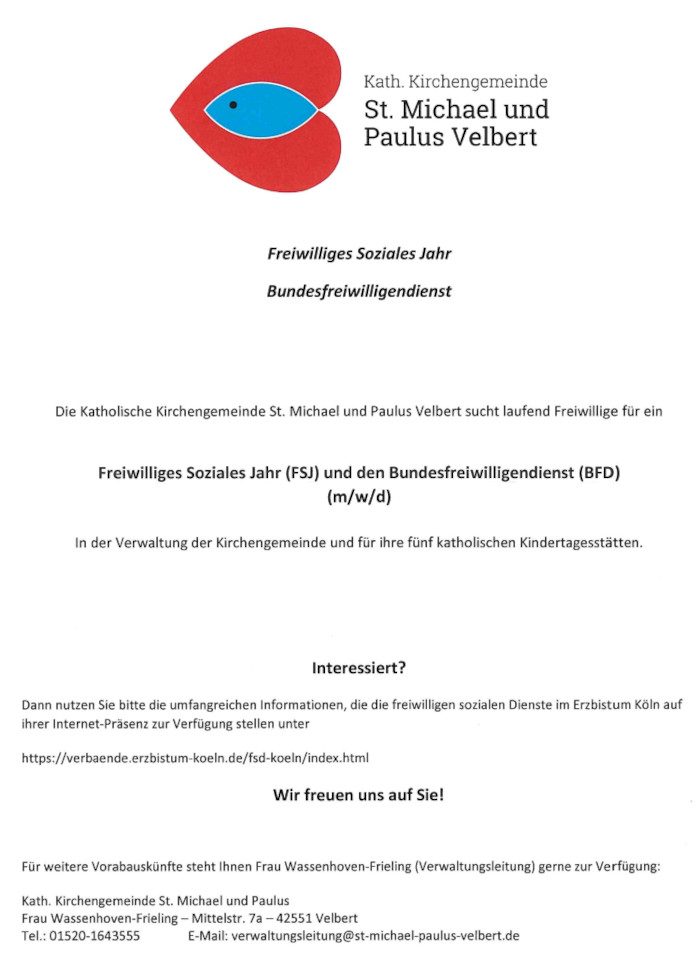 Kath. Kirchengemeinde
St. Michael und Paulus Velbert

Freiwilliges Soziales Jahr

Bundesfreiwilligendienst

Die Katholische Kirchengemeinde St. Michael und Paulus Velbert sucht laufend Freiwillige für ein

Freiwilliges Soziales Jahr (FSJ) und den Bundesfreiwilligendienst (BFD) (m/w/d)

In der Verwaltung der Kirchengemeinde und für ihre fünf katholischen Kindertagesstätten.

Interessiert?

Dann nutzen Sie bitte die umfangreichen Informationen, die die freiwilligen sozialen Dienste im Erzbistum Köln auf ihrer Internet-Präsenz zur Verfügung stellen unter

https://verbaende.erzbistum-koeln.de/fsd-koeln/index.html

Wir freuen uns auf Sie!

Für weitere Vorabauskünfte steht Ihnen Frau Wassenhoven-Frieling (Verwaltungsleitung) gerne zur Verfügung:

Kath. Kirchengemeinde St. Michael und Paulus
Frau Wassenhoven-Frieling – Mittelstr. 7a – 42551 Velbert
Tel.: 01520-1643555 E-Mail: verwaltungsleitung@st-michael-paulus-velbert.de